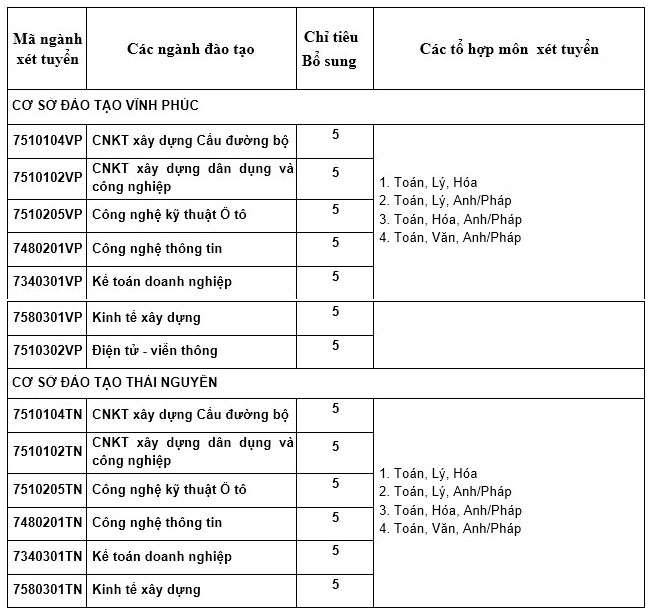 | Mã ngành xét tuyển | Các ngành đào tạo | Chỉ tiêu Bổ sung | Các tổ hợp môn xét tuyển |
|---|---|---|---|
| CƠ SỞ ĐÀO TẠO VĨNH PHÚC | | | |
| 7510104VP | CNKT xây dựng Cầu đường bộ | 5 | 1. Toán, Lý, Hóa 2. Toán, Lý, Anh/Pháp 3. Toán, Hóa, Anh/Pháp 4. Toán, Văn, Anh/Pháp |
| 7510102VP | CNKT xây dựng dân dụng và công nghiệp | 5 | |
| 7510205VP | Công nghệ kỹ thuật Ô tô | 5 | |
| 7480201VP | Công nghệ thông tin | 5 | |
| 7340301VP | Kế toán doanh nghiệp | 5 | |
| 7580301VP | Kinh tế xây dựng | 5 | |
| 7510302VP | Điện tử - viễn thông | 5 | |
| CƠ SỞ ĐÀO TẠO THÁI NGUYÊN | | | |
| 7510104TN | CNKT xây dựng Cầu đường bộ | 5 | 1. Toán, Lý, Hóa 2. Toán, Lý, Anh/Pháp 3. Toán, Hóa, Anh/Pháp 4. Toán, Văn, Anh/Pháp |
| 7510102TN | CNKT xây dựng dân dụng và công nghiệp | 5 | |
| 7510205TN | Công nghệ kỹ thuật Ô tô | 5 | |
| 7480201TN | Công nghệ thông tin | 5 | |
| 7340301TN | Kế toán doanh nghiệp | 5 | |
| 7580301TN | Kinh tế xây dựng | 5 | |